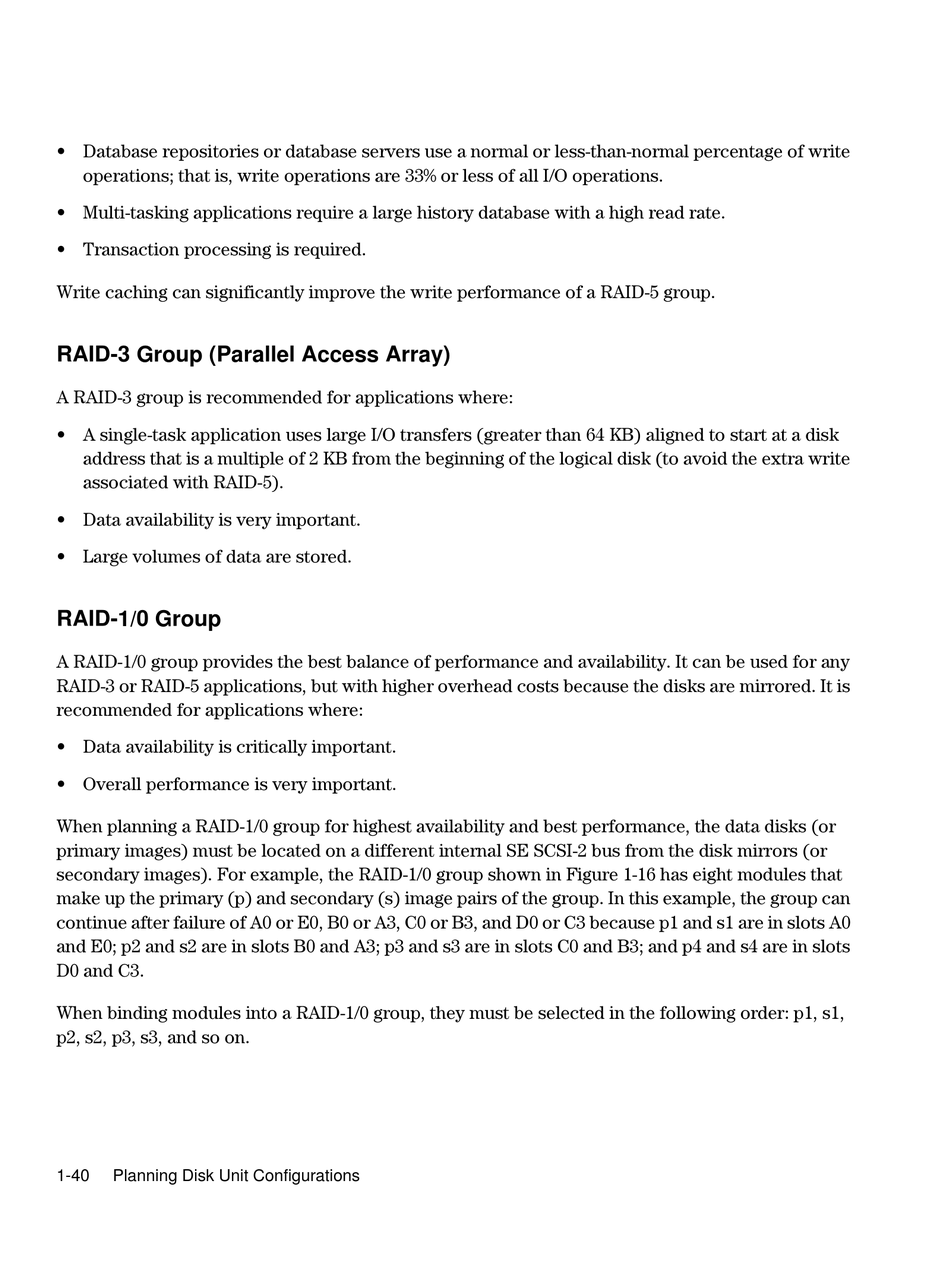 • Database repositories or database servers use a normal or less-than-normal percentage of write operations; that is, write operations are 33% or less of all I/O operations.

• Multi-tasking applications require a large history database with a high read rate.

• Transaction processing is required.

Write caching can significantly improve the write performance of a RAID-5 group.

RAID-3 Group (Parallel Access Array)

A RAID-3 group is recommended for applications where:

• A single-task application uses large I/O transfers (greater than 64 KB) aligned to start at a disk address that is a multiple of 2 KB from the beginning of the logical disk (to avoid the extra write associated with RAID-5).

• Data availability is very important.

• Large volumes of data are stored.

RAID-1/0 Group

A RAID-1/0 group provides the best balance of performance and availability. It can be used for any RAID-3 or RAID-5 applications, but with higher overhead costs because the disks are mirrored. It is recommended for applications where:

• Data availability is critically important.

• Overall performance is very important.

When planning a RAID-1/0 group for highest availability and best performance, the data disks (or primary images) must be located on a different internal SE SCSI-2 bus from the disk mirrors (or secondary images). For example, the RAID-1/0 group shown in Figure 1-16 has eight modules that make up the primary (p) and secondary (s) image pairs of the group. In this example, the group can continue after failure of A0 or E0, B0 or A3, C0 or B3, and D0 or C3 because p1 and s1 are in slots A0 and E0; p2 and s2 are in slots B0 and A3; p3 and s3 are in slots C0 and B3; and p4 and s4 are in slots D0 and C3.

When binding modules into a RAID-1/0 group, they must be selected in the following order: p1, s1, p2, s2, p3, s3, and so on.

1-40 Planning Disk Unit Configurations